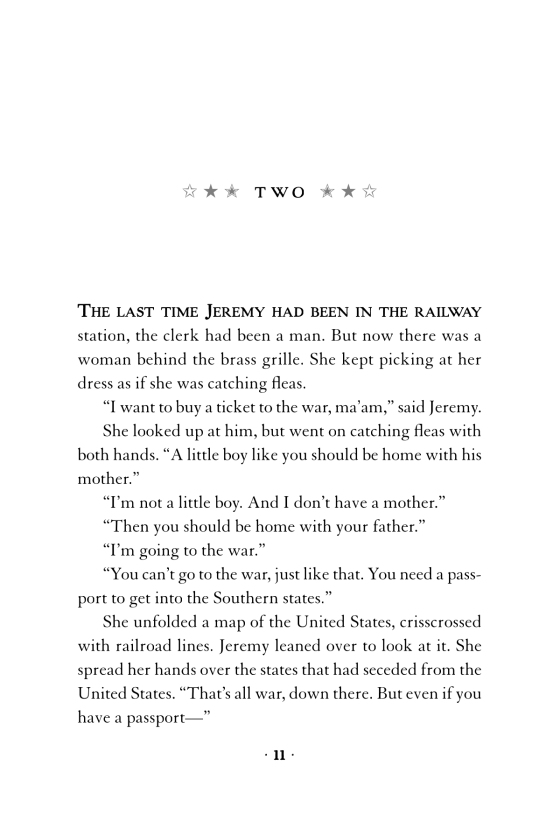 ☆★★ TWO ★★☆

THE LAST TIME JEREMY HAD BEEN IN THE RAILWAY station, the clerk had been a man. But now there was a woman behind the brass grille. She kept picking at her dress as if she was catching fleas.

“I want to buy a ticket to the war, ma’am,” said Jeremy.

She looked up at him, but went on catching fleas with both hands. “A little boy like you should be home with his mother.”

“I’m not a little boy. And I don’t have a mother.”

“Then you should be home with your father.”

“I’m going to the war.”

“You can’t go to the war, just like that. You need a passport to get into the Southern states.”

She unfolded a map of the United States, crisscrossed with railroad lines. Jeremy leaned over to look at it. She spread her hands over the states that had seceded from the United States. “That’s all war, down there. But even if you have a passport—”

· 11 ·